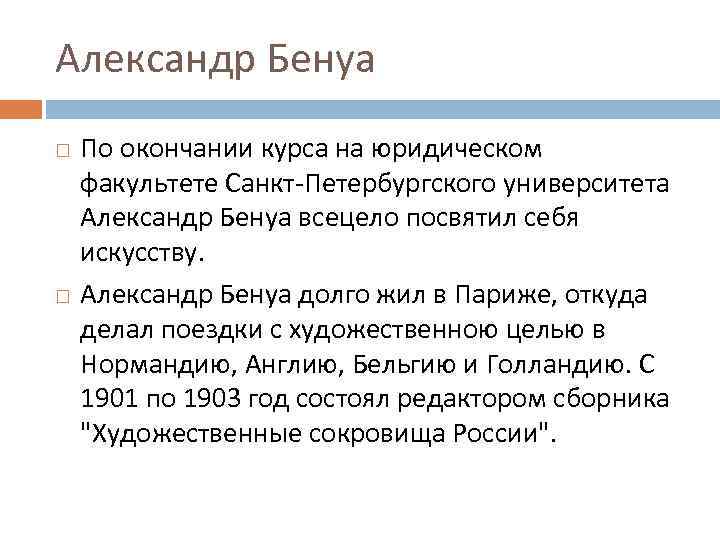 Александр Бенуа

По окончании курса на юридическом факультете Санкт-Петербургского университета Александр Бенуа всецело посвятил себя искусству.

Александр Бенуа долго жил в Париже, откуда делал поездки с художественною целью в Нормандию, Англию, Бельгию и Голландию. С 1901 по 1903 год состоял редактором сборника "Художественные сокровища России".